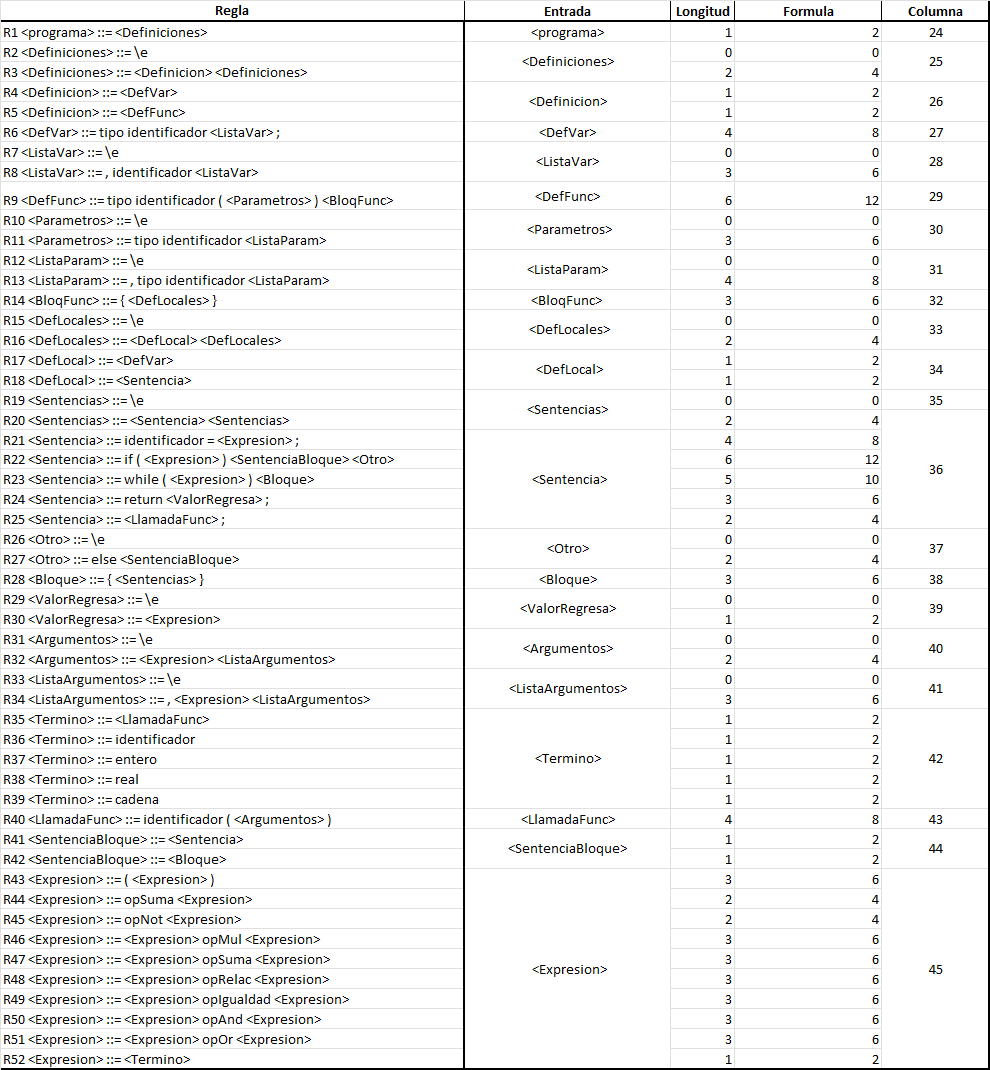 | Regla | Entrada | Longitud | Formula | Columna |
|---|---|---|---|---|
| R1 <programa> ::= <Definiciones> | <programa> | 1 | 2 | 24 |
| R2 <Definiciones> ::= \e | <Definiciones> | 0 | 0 | 25 |
| R3 <Definiciones> ::= <Definicion> <Definiciones> | | 2 | 4 | |
| R4 <Definicion> ::= <DefVar> | <Definicion> | 1 | 2 | 26 |
| R5 <Definicion> ::= <DefFunc> | | 1 | 2 | |
| R6 <DefVar> ::= tipo identificador <ListaVar> ; | <DefVar> | 4 | 8 | 27 |
| R7 <ListaVar> ::= \e | <ListaVar> | 0 | 0 | 28 |
| R8 <ListaVar> ::= , identificador <ListaVar> | | 3 | 6 | |
| R9 <DefFunc> ::= tipo identificador ( <Parametros> ) <BloqFunc> | <DefFunc> | 6 | 12 | 29 |
| R10 <Parametros> ::= \e | <Parametros> | 0 | 0 | 30 |
| R11 <Parametros> ::= tipo identificador <ListaParam> | | 3 | 6 | |
| R12 <ListaParam> ::= \e | <ListaParam> | 0 | 0 | 31 |
| R13 <ListaParam> ::= , tipo identificador <ListaParam> | | 4 | 8 | |
| R14 <BloqFunc> ::= { <DefLocales> } | <BloqFunc> | 3 | 6 | 32 |
| R15 <DefLocales> ::= \e | <DefLocales> | 0 | 0 | 33 |
| R16 <DefLocales> ::= <DefLocal> <DefLocales> | | 2 | 4 | |
| R17 <DefLocal> ::= <DefVar> | <DefLocal> | 1 | 2 | 34 |
| R18 <DefLocal> ::= <Sentencia> | | 1 | 2 | |
| R19 <Sentencias> ::= \e | <Sentencias> | 0 | 0 | 35 |
| R20 <Sentencias> ::= <Sentencia> <Sentencias> | | 2 | 4 | |
| R21 <Sentencia> ::= identificador = <Expresion> ; | <Sentencia> | 4 | 8 | 36 |
| R22 <Sentencia> ::= if ( <Expresion> ) <SentenciaBloque> <Otro> | | 6 | 12 | |
| R23 <Sentencia> ::= while ( <Expresion> ) <Bloque> | | 5 | 10 | |
| R24 <Sentencia> ::= return <ValorRegresa> ; | | 3 | 6 | |
| R25 <Sentencia> ::= <LlamadaFunc> ; | | 2 | 4 | |
| R26 <Otro> ::= \e | <Otro> | 0 | 0 | 37 |
| R27 <Otro> ::= else <SentenciaBloque> | | 2 | 4 | |
| R28 <Bloque> ::= { <Sentencias> } | <Bloque> | 3 | 6 | 38 |
| R29 <ValorRegresa> ::= \e | <ValorRegresa> | 0 | 0 | 39 |
| R30 <ValorRegresa> ::= <Expresion> | | 1 | 2 | |
| R31 <Argumentos> ::= \e | <Argumentos> | 0 | 0 | 40 |
| R32 <Argumentos> ::= <Expresion> <ListaArgumentos> | | 2 | 4 | |
| R33 <ListaArgumentos> ::= \e | <ListaArgumentos> | 0 | 0 | 41 |
| R34 <ListaArgumentos> ::= , <Expresion> <ListaArgumentos> | | 3 | 6 | |
| R35 <Termino> ::= <LlamadaFunc> | <Termino> | 1 | 2 | 42 |
| R36 <Termino> ::= identificador | | 1 | 2 | |
| R37 <Termino> ::= entero | | 1 | 2 | |
| R38 <Termino> ::= real | | 1 | 2 | |
| R39 <Termino> ::= cadena | | 1 | 2 | |
| R40 <LlamadaFunc> ::= identificador ( <Argumentos> ) | <LlamadaFunc> | 4 | 8 | 43 |
| R41 <SentenciaBloque> ::= <Sentencia> | <SentenciaBloque> | 1 | 2 | 44 |
| R42 <SentenciaBloque> ::= <Bloque> | | 1 | 2 | |
| R43 <Expresion> ::= ( <Expresion> ) | <Expresion> | 3 | 6 | 45 |
| R44 <Expresion> ::= opSuma <Expresion> | | 2 | 4 | |
| R45 <Expresion> ::= opNot <Expresion> | | 2 | 4 | |
| R46 <Expresion> ::= <Expresion> opMul <Expresion> | | 3 | 6 | |
| R47 <Expresion> ::= <Expresion> opSuma <Expresion> | | 3 | 6 | |
| R48 <Expresion> ::= <Expresion> opRelac <Expresion> | | 3 | 6 | |
| R49 <Expresion> ::= <Expresion> opIgualdad <Expresion> | | 3 | 6 | |
| R50 <Expresion> ::= <Expresion> opAnd <Expresion> | | 3 | 6 | |
| R51 <Expresion> ::= <Expresion> opOr <Expresion> | | 3 | 6 | |
| R52 <Expresion> ::= <Termino> | | 1 | 2 | |